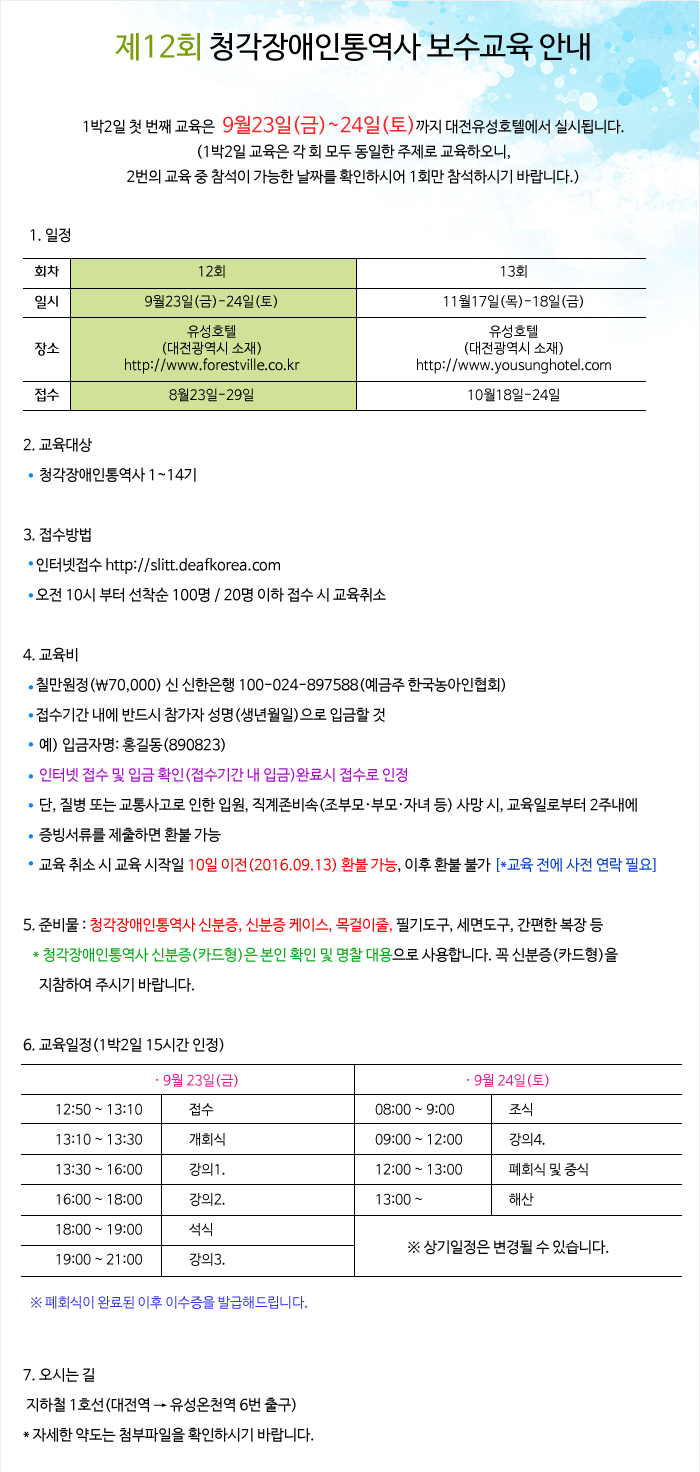 제12회 청각장애인통역사 보수교육 안내

1박2일 첫 번째 교육은 9월23일(금)~24일(토)까지 대전유성호텔에서 실시됩니다.
(1박2일 교육은 각 회 모두 동일한 주제로 교육하오니,
2번의 교육 중 참석이 가능한 날짜를 확인하시어 1회만 참석하시기 바랍니다.)

1. 일정

| 회차 | 12회 | 13회 |
|---|---|---|
| 일시 | 9월23일(금)-24일(토) | 11월17일(목)-18일(금) |
| 장소 | 유성호텔 (대전광역시 소재) http://www.forestville.co.kr | 유성호텔 (대전광역시 소재) http://www.yousunghotel.com |
| 접수 | 8월23일-29일 | 10월18일-24일 |

2. 교육대상
• 청각장애인통역사 1~14기

3. 접수방법
• 인터넷접수 http://slitt.deafkorea.com
• 오전 10시 부터 선착순 100명 / 20명 이하 접수 시 교육취소

4. 교육비
• 칠만원정(₩70,000) 신 신한은행 100-024-897588(예금주 한국농아인협회)
• 접수기간 내에 반드시 참가자 성명(생년월일)으로 입금할 것
• 예) 입금자명: 홍길동(890823)
• 인터넷 접수 및 입금 확인(접수기간 내 입금)완료시 접수로 인정
• 단, 질병 또는 교통사고로 인한 입원, 직계존비속(조부모·부모·자녀 등) 사망 시, 교육일로부터 2주내에
• 증빙서류를 제출하면 환불 가능
• 교육 취소 시 교육 시작일 10일 이전(2016.09.13) 환불 가능, 이후 환불 불가 [*교육 전에 사전 연락 필요]

5. 준비물 : 청각장애인통역사 신분증, 신분증 케이스, 목걸이줄, 필기도구, 세면도구, 간편한 복장 등
* 청각장애인통역사 신분증(카드형)은 본인 확인 및 명찰 대용으로 사용합니다. 꼭 신분증(카드형)을 지참하여 주시기 바랍니다.

6. 교육일정(1박2일 15시간 인정)

| · 9월 23일(금) | | · 9월 24일(토) | |
|---|---|---|---|
| 12:50 ~ 13:10 | 접수 | 08:00 ~ 9:00 | 조식 |
| 13:10 ~ 13:30 | 개회식 | 09:00 ~ 12:00 | 강의4. |
| 13:30 ~ 16:00 | 강의1. | 12:00 ~ 13:00 | 폐회식 및 중식 |
| 16:00 ~ 18:00 | 강의2. | 13:00 ~ | 해산 |
| 18:00 ~ 19:00 | 석식 | ※ 상기일정은 변경될 수 있습니다. | |
| 19:00 ~ 21:00 | 강의3. | | |

※ 폐회식이 완료된 이후 이수증을 발급해드립니다.

7. 오시는 길
지하철 1호선(대전역 → 유성온천역 6번 출구)
* 자세한 약도는 첨부파일을 확인하시기 바랍니다.